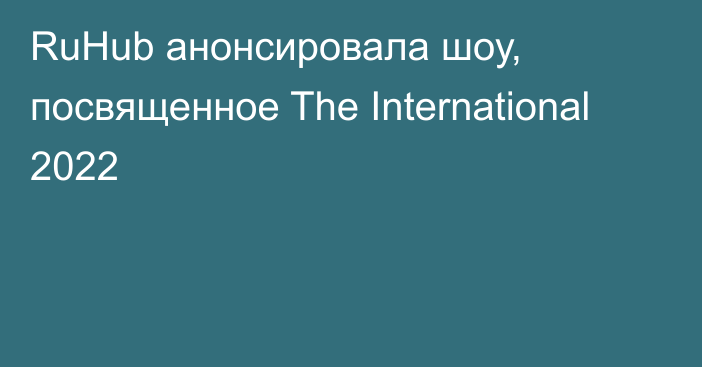 RuHub анонсировала шоу, посвященное The International 2022